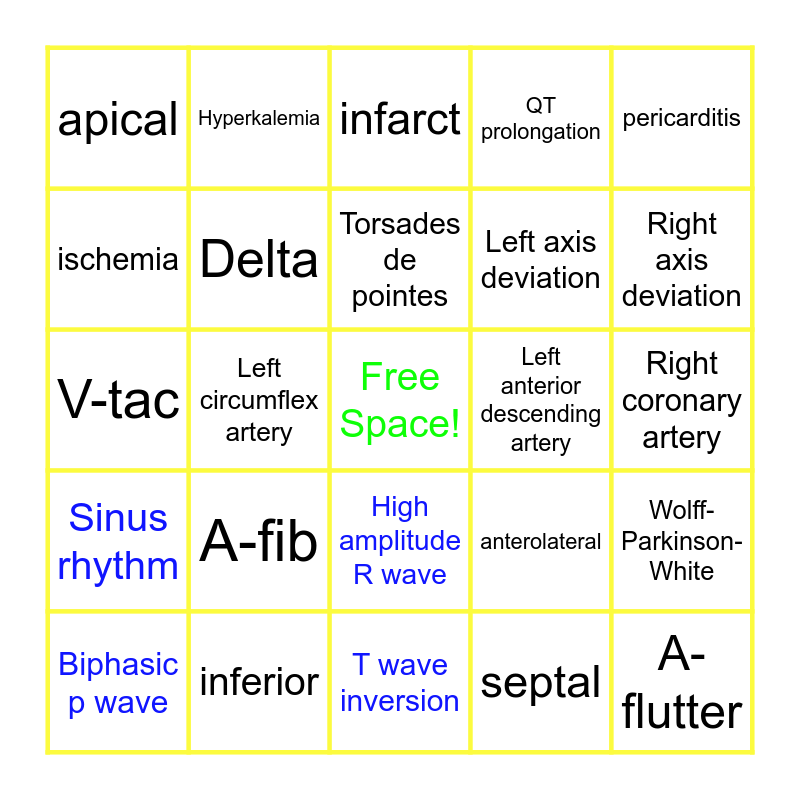 | | | | | |
|---|---|---|---|---|
| apical | Hyperkalemia | infarct | QT prolongation | pericarditis |
| ischemia | Delta | Torsades de pointes | Left axis deviation | Right axis deviation |
| V-tac | Left circumflex artery | Free Space! | Left anterior descending artery | Right coronary artery |
| Sinus rhythm | A-fib | High amplitude R wave | anterolateral | Wolff-Parkinson-White |
| Biphasic p wave | inferior | T wave inversion | septal | A-flutter |